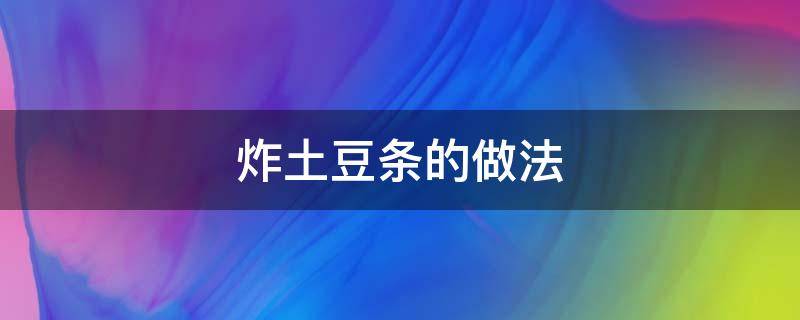 炸土豆条的做法